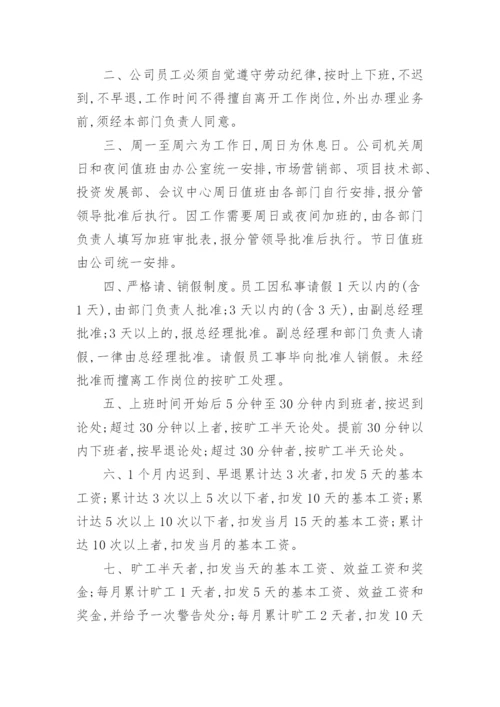 二、公司员工必须自觉遵守劳动纪律，按时上下班，不迟到，不早退，工作时间不得擅自离开工作岗位，外出办理业务前，须经本部门负责人同意。

三、周一至周六为工作日，周日为休息日。公司机关周日和夜间值班由办公室统一安排，市场营销部、项目技术部、投资发展部、会议中心周日值班由各部门自行安排，报分管领导批准后执行。因工作需要周日或夜间加班的，由各部门负责人填写加班审批表，报分管领导批准后执行。节日值班由公司统一安排。

四、严格请、销假制度。员工因私事请假1天以内的(含1天)，由部门负责人批准；3天以内的(含3天)，由副总经理批准；3天以上的，报总经理批准。副总经理和部门负责人请假，一律由总经理批准。请假员工事毕向批准人销假。未经批准而擅离工作岗位的按旷工处理。

五、上班时间开始后5分钟至30分钟内到班者，按迟到论处；超过30分钟以上者，按旷工半天论处。提前30分钟以内下班者，按早退论处；超过30分钟者，按旷工半天论处。

六、1个月内迟到、早退累计达3次者，扣发5天的基本工资；累计达3次以上5次以下者，扣发10天的基本工资；累计达5次以上10次以下者，扣发当月15天的基本工资；累计达10次以上者，扣发当月的基本工资。

七、旷工半天者，扣发当天的基本工资、效益工资和奖金；每月累计旷工1天者，扣发5天的基本工资、效益工资和奖金，并给予一次警告处分；每月累计旷工2天者，扣发10天